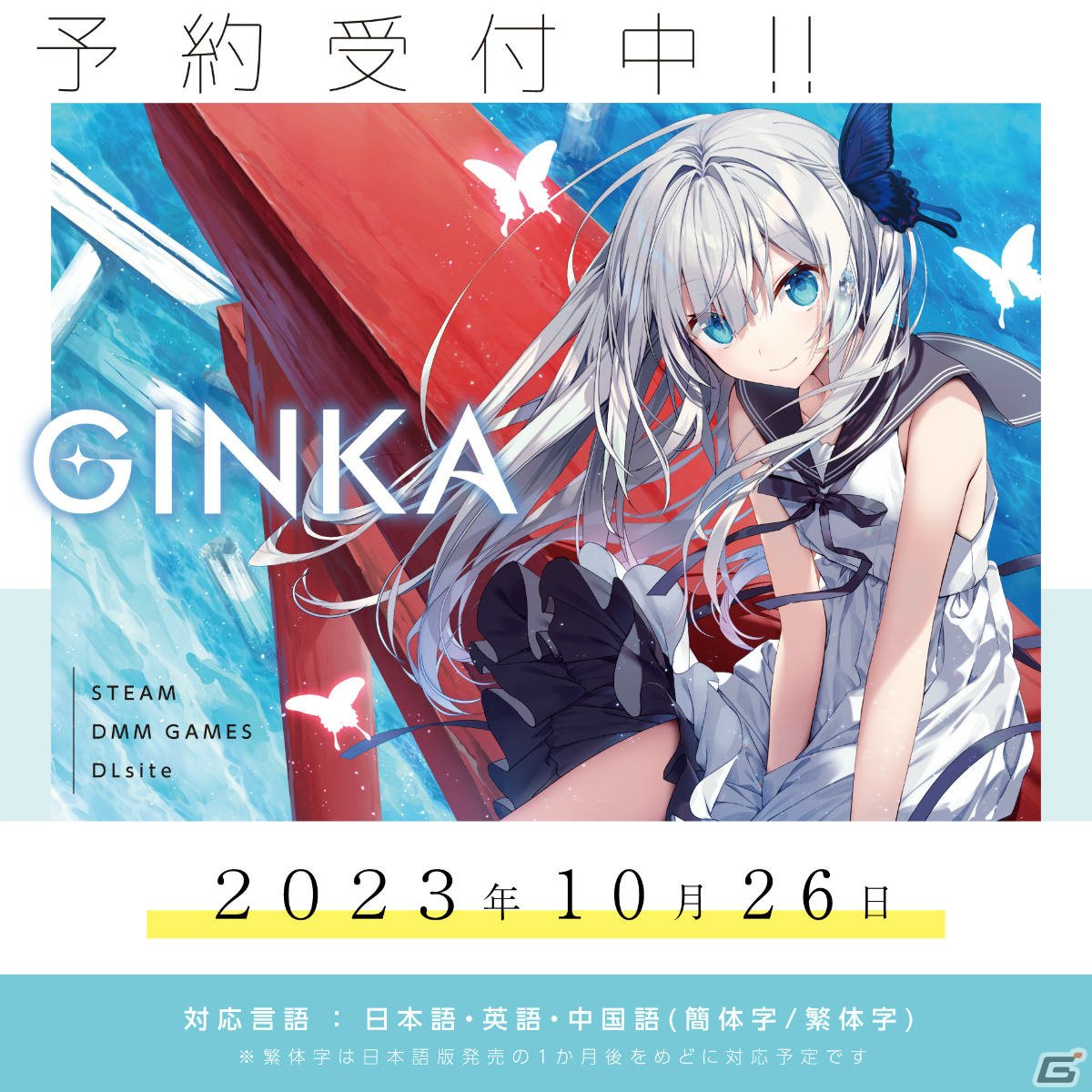 予約受付中!!

GINKA

STEAM
DMM GAMES
DLsite

2023年10月26日

対応言語 : 日本語・英語・中国語(簡体字/繁体字)
※繁体字は日本語版発売の1か月後をめどに対応予定です